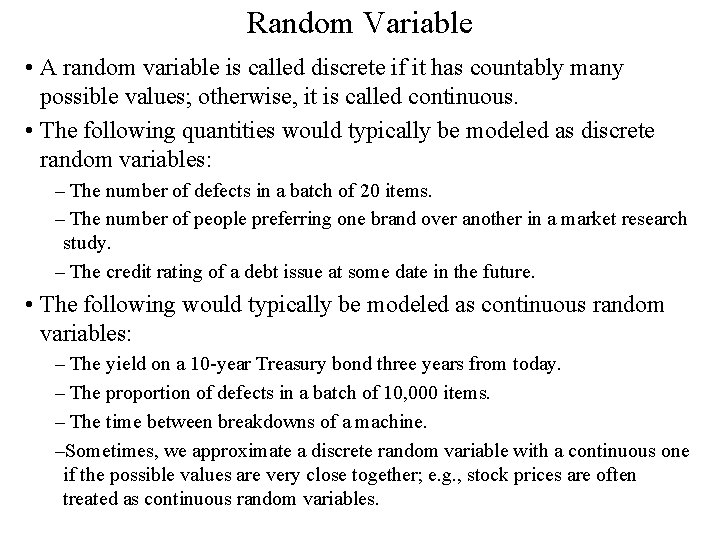 Random Variable

• A random variable is called discrete if it has countably many possible values; otherwise, it is called continuous.

• The following quantities would typically be modeled as discrete random variables:

– The number of defects in a batch of 20 items.

– The number of people preferring one brand over another in a market research study.

– The credit rating of a debt issue at some date in the future.

• The following would typically be modeled as continuous random variables:

– The yield on a 10-year Treasury bond three years from today.

– The proportion of defects in a batch of 10,000 items.

– The time between breakdowns of a machine.

–Sometimes, we approximate a discrete random variable with a continuous one if the possible values are very close together; e.g., stock prices are often treated as continuous random variables.